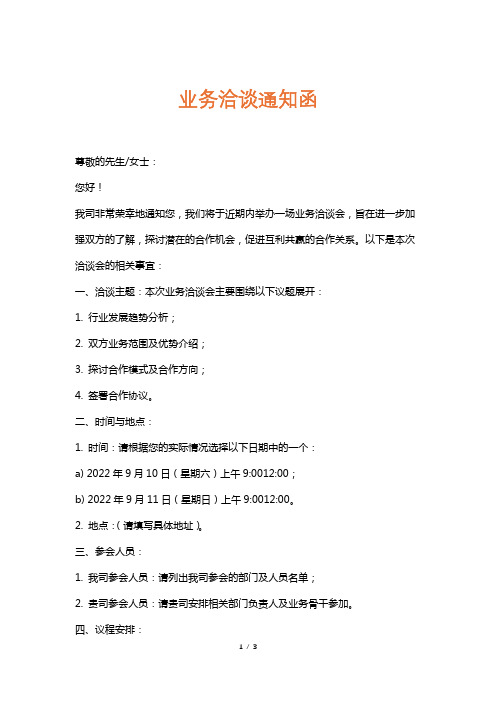 业务洽谈通知函

尊敬的先生/女士：

您好！

我司非常荣幸地通知您，我们将于近期内举办一场业务洽谈会，旨在进一步加强双方的了解，探讨潜在的合作机会，促进互利共赢的合作关系。以下是本次洽谈会的相关事宜：

一、洽谈主题：本次业务洽谈会主要围绕以下议题展开：

1. 行业发展趋势分析；

2. 双方业务范围及优势介绍；

3. 探讨合作模式及合作方向；

4. 签署合作协议。

二、时间与地点：

1. 时间：请根据您的实际情况选择以下日期中的一个：

a) 2022 年 9 月 10 日（星期六）上午 9:0012:00；

b) 2022 年 9 月 11 日（星期日）上午 9:0012:00。

2. 地点：（请填写具体地址）。

三、参会人员：

1. 我司参会人员：请列出我司参会的部门及人员名单；

2. 贵司参会人员：请贵司安排相关部门负责人及业务骨干参加。

四、议程安排：

1 / 3